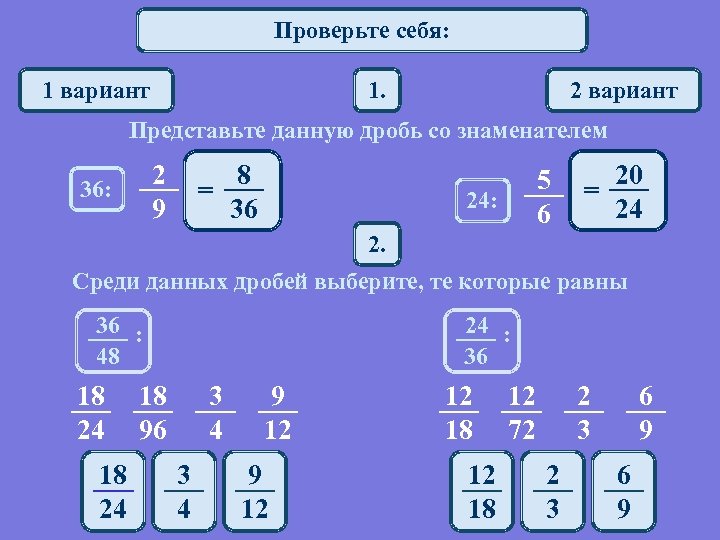 Проверьте себя:

1 вариант

1.

2 вариант

Представьте данную дробь со знаменателем

36: $\frac{2}{9}$ $= \frac{8}{36}$

24: $\frac{5}{6}$ $= \frac{20}{24}$

2.

Среди данных дробей выберите, те которые равны

$\frac{36}{48}$ :

$\frac{18}{24}$ $\frac{18}{96}$ $\frac{3}{4}$ $\frac{9}{12}$

$\frac{18}{24}$ $\frac{3}{4}$ $\frac{9}{12}$

$\frac{24}{36}$ :

$\frac{12}{18}$ $\frac{12}{72}$ $\frac{2}{3}$ $\frac{6}{9}$

$\frac{12}{18}$ $\frac{2}{3}$ $\frac{6}{9}$